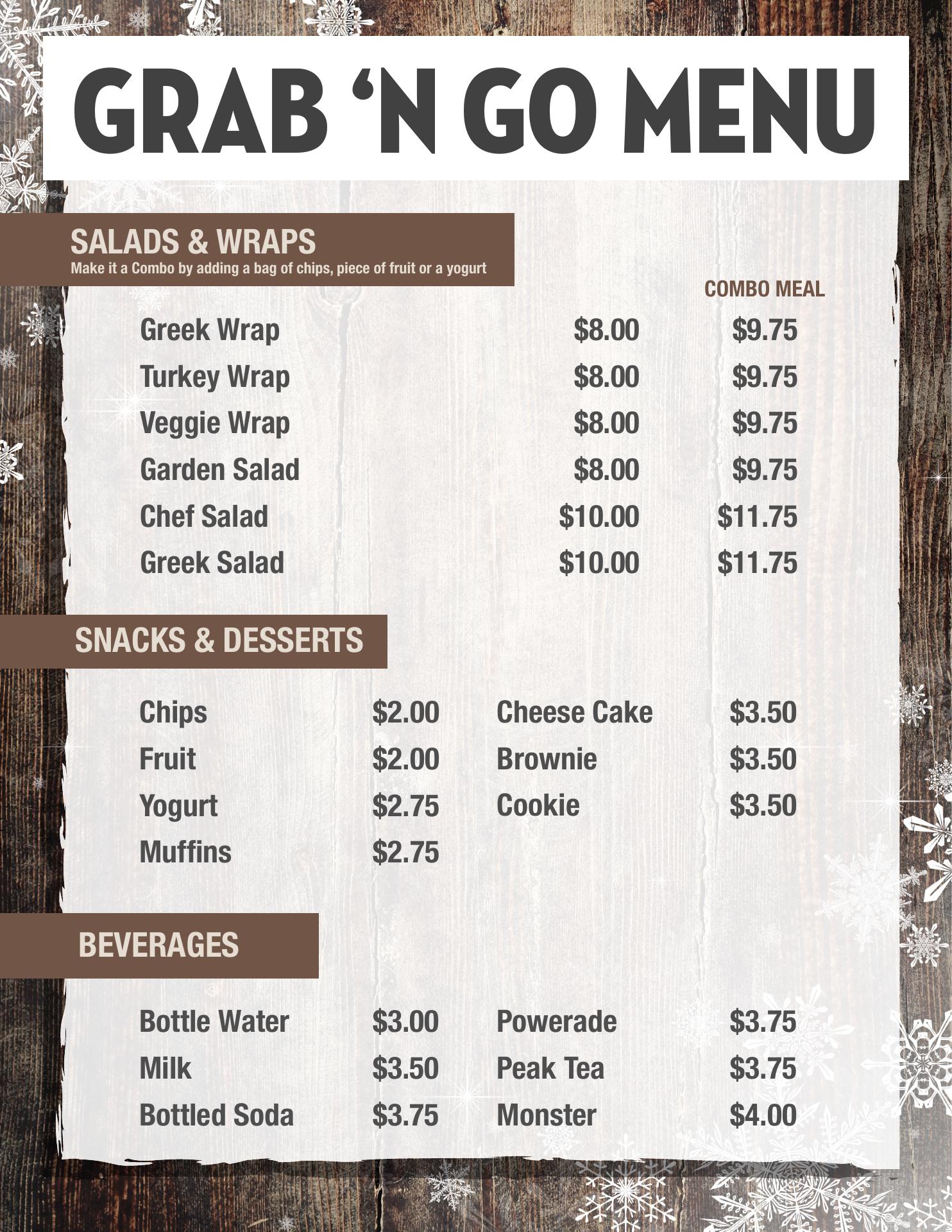 GRAB 'N GO MENU

SALADS & WRAPS
Make it a Combo by adding a bag of chips, piece of fruit or a yogurt

COMBO MEAL

Greek Wrap $8.00 $9.75
Turkey Wrap $8.00 $9.75
Veggie Wrap $8.00 $9.75
Garden Salad $8.00 $9.75
Chef Salad $10.00 $11.75
Greek Salad $10.00 $11.75

SNACKS & DESSERTS

Chips $2.00
Fruit $2.00
Yogurt $2.75
Muffins $2.75

Cheese Cake $3.50
Brownie $3.50
Cookie $3.50

BEVERAGES

Bottle Water $3.00
Milk $3.50
Bottled Soda $3.75

Powerade $3.75
Peak Tea $3.75
Monster $4.00